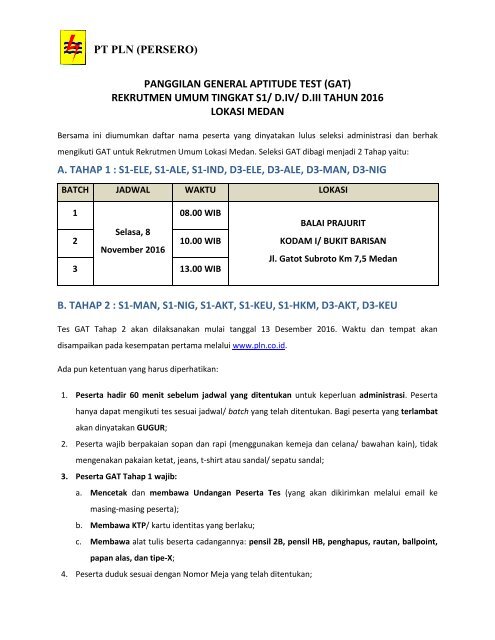 PT PLN (PERSERO)

PANGGILAN GENERAL APTITUDE TEST (GAT)
REKRUTMEN UMUM TINGKAT S1/ D.IV/ D.III TAHUN 2016
LOKASI MEDAN

Bersama ini diumumkan daftar nama peserta yang dinyatakan lulus seleksi administrasi dan berhak mengikuti GAT untuk Rekrutmen Umum Lokasi Medan. Seleksi GAT dibagi menjadi 2 Tahap yaitu:

A. TAHAP 1 : S1-ELE, S1-ALE, S1-IND, D3-ELE, D3-ALE, D3-MAN, D3-NIG

| BATCH | JADWAL | WAKTU | LOKASI |
|---|---|---|---|
| 1 | Selasa, 8 November 2016 | 08.00 WIB | BALAI PRAJURIT KODAM I/ BUKIT BARISAN Jl. Gatot Subroto Km 7,5 Medan |
| 2 | | 10.00 WIB | |
| 3 | | 13.00 WIB | |

B. TAHAP 2 : S1-MAN, S1-NIG, S1-AKT, S1-KEU, S1-HKM, D3-AKT, D3-KEU

Tes GAT Tahap 2 akan dilaksanakan mulai tanggal 13 Desember 2016. Waktu dan tempat akan disampaikan pada kesempatan pertama melalui www.pln.co.id.

Ada pun ketentuan yang harus diperhatikan:

1. Peserta hadir 60 menit sebelum jadwal yang ditentukan untuk keperluan administrasi. Peserta hanya dapat mengikuti tes sesuai jadwal/ batch yang telah ditentukan. Bagi peserta yang terlambat akan dinyatakan GUGUR;
2. Peserta wajib berpakaian sopan dan rapi (menggunakan kemeja dan celana/ bawahan kain), tidak mengenakan pakaian ketat, jeans, t-shirt atau sandal/ sepatu sandal;
3. Peserta GAT Tahap 1 wajib:
a. Mencetak dan membawa Undangan Peserta Tes (yang akan dikirimkan melalui email ke masing-masing peserta);
b. Membawa KTP/ kartu identitas yang berlaku;
c. Membawa alat tulis beserta cadangannya: pensil 2B, pensil HB, penghapus, rautan, ballpoint, papan alas, dan tipe-X;
4. Peserta duduk sesuai dengan Nomor Meja yang telah ditentukan;